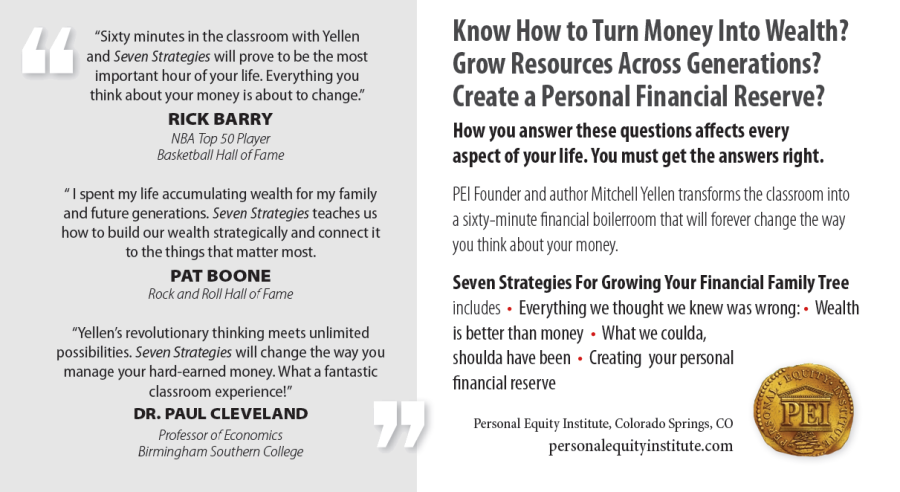 “Sixty minutes in the classroom with Yellen and Seven Strategies will prove to be the most important hour of your life. Everything you think about your money is about to change.”

RICK BARRY
NBA Top 50 Player
Basketball Hall of Fame

“ I spent my life accumulating wealth for my family and future generations. Seven Strategies teaches us how to build our wealth strategically and connect it to the things that matter most.

PAT BOONE
Rock and Roll Hall of Fame

“Yellen’s revolutionary thinking meets unlimited possibilities. Seven Strategies will change the way you manage your hard-earned money. What a fantastic classroom experience!”

DR. PAUL CLEVELAND
Professor of Economics
Birmingham Southern College

Know How to Turn Money Into Wealth?
Grow Resources Across Generations?
Create a Personal Financial Reserve?

How you answer these questions affects every aspect of your life. You must get the answers right.

PEI Founder and author Mitchell Yellen transforms the classroom into a sixty-minute financial boilerroom that will forever change the way you think about your money.

Seven Strategies For Growing Your Financial Family Tree includes • Everything we thought we knew was wrong: • Wealth is better than money • What we coulda, shoulda have been • Creating your personal financial reserve

Personal Equity Institute, Colorado Springs, CO
personalequityinstitute.com

PERSONAL EQUITY INSTITUTE
PEI